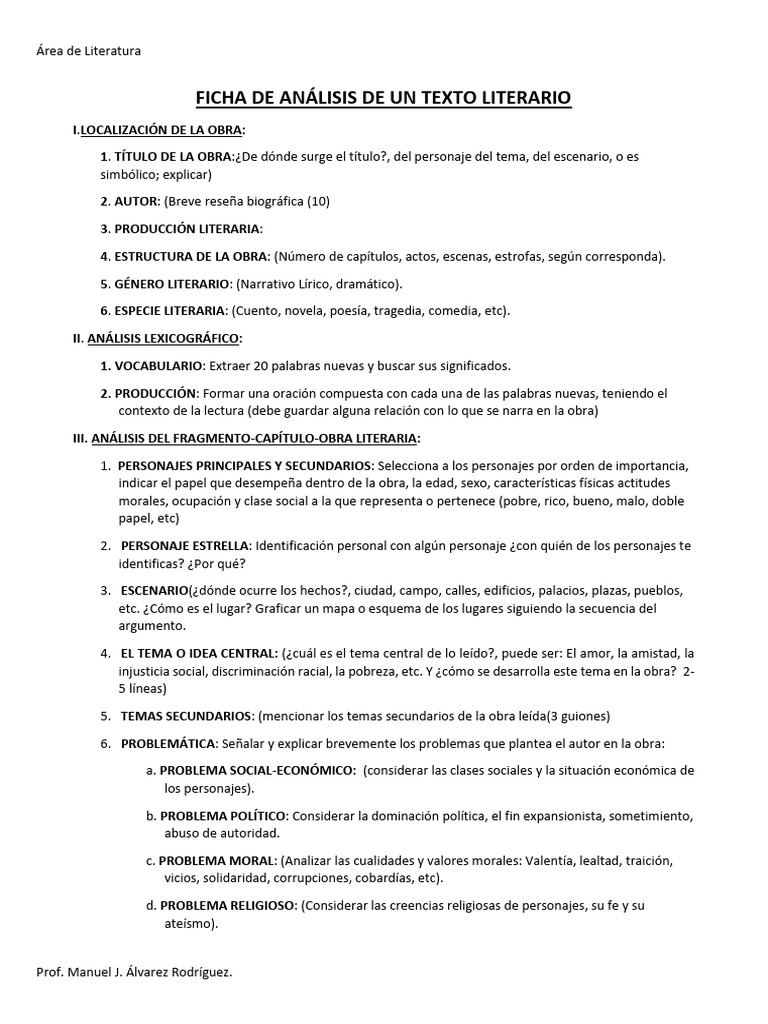 Área de Literatura

FICHA DE ANÁLISIS DE UN TEXTO LITERARIO

I.LOCALIZACIÓN DE LA OBRA:

1. TÍTULO DE LA OBRA:¿De dónde surge el título?, del personaje del tema, del escenario, o es simbólico; explicar)

2. AUTOR: (Breve reseña biográfica (10)

3. PRODUCCIÓN LITERARIA:

4. ESTRUCTURA DE LA OBRA: (Número de capítulos, actos, escenas, estrofas, según corresponda).

5. GÉNERO LITERARIO: (Narrativo Lírico, dramático).

6. ESPECIE LITERARIA: (Cuento, novela, poesía, tragedia, comedia, etc).

II. ANÁLISIS LEXICOGRÁFICO:

1. VOCABULARIO: Extraer 20 palabras nuevas y buscar sus significados.

2. PRODUCCIÓN: Formar una oración compuesta con cada una de las palabras nuevas, teniendo el contexto de la lectura (debe guardar alguna relación con lo que se narra en la obra)

III. ANÁLISIS DEL FRAGMENTO-CAPÍTULO-OBRA LITERARIA:

1. PERSONAJES PRINCIPALES Y SECUNDARIOS: Selecciona a los personajes por orden de importancia, indicar el papel que desempeña dentro de la obra, la edad, sexo, características físicas actitudes morales, ocupación y clase social a la que representa o pertenece (pobre, rico, bueno, malo, doble papel, etc)

2. PERSONAJE ESTRELLA: Identificación personal con algún personaje ¿con quién de los personajes te identificas? ¿Por qué?

3. ESCENARIO(¿dónde ocurre los hechos?, ciudad, campo, calles, edificios, palacios, plazas, pueblos, etc. ¿Cómo es el lugar? Graficar un mapa o esquema de los lugares siguiendo la secuencia del argumento.

4. EL TEMA O IDEA CENTRAL: (¿cuál es el tema central de lo leído?, puede ser: El amor, la amistad, la injusticia social, discriminación racial, la pobreza, etc. Y ¿cómo se desarrolla este tema en la obra? 2-5 líneas)

5. TEMAS SECUNDARIOS: (mencionar los temas secundarios de la obra leída(3 guiones)

6. PROBLEMÁTICA: Señalar y explicar brevemente los problemas que plantea el autor en la obra:

a. PROBLEMA SOCIAL-ECONÓMICO: (considerar las clases sociales y la situación económica de los personajes).

b. PROBLEMA POLÍTICO: Considerar la dominación política, el fin expansionista, sometimiento, abuso de autoridad.

c. PROBLEMA MORAL: (Analizar las cualidades y valores morales: Valentía, lealtad, traición, vicios, solidaridad, corrupciones, cobardías, etc).

d. PROBLEMA RELIGIOSO: (Considerar las creencias religiosas de personajes, su fe y su ateísmo).

Prof. Manuel J. Álvarez Rodríguez.